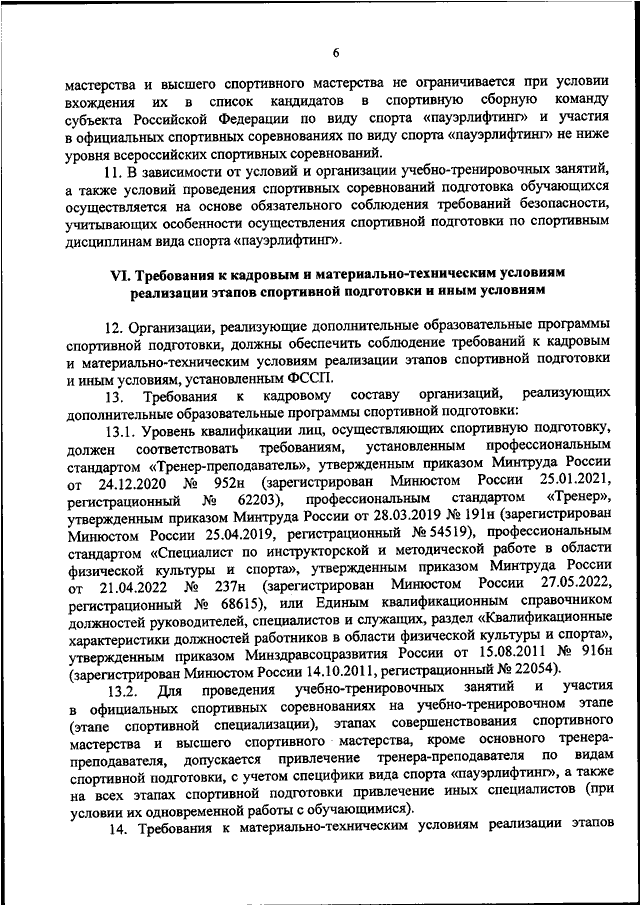 6

мастерства и высшего спортивного мастерства не ограничивается при условии вхождения их в список кандидатов в спортивную сборную команду субъекта Российской Федерации по виду спорта «пауэрлифтинг» и участия в официальных спортивных соревнованиях по виду спорта «пауэрлифтинг» не ниже уровня всероссийских спортивных соревнований.

11. В зависимости от условий и организации учебно-тренировочных занятий, а также условий проведения спортивных соревнований подготовка обучающихся осуществляется на основе обязательного соблюдения требований безопасности, учитывающих особенности осуществления спортивной подготовки по спортивным дисциплинам вида спорта «пауэрлифтинг».

VI. Требования к кадровым и материально-техническим условиям реализации этапов спортивной подготовки и иным условиям

12. Организации, реализующие дополнительные образовательные программы спортивной подготовки, должны обеспечить соблюдение требований к кадровым и материально-техническим условиям реализации этапов спортивной подготовки и иным условиям, установленным ФССП.

13. Требования к кадровому составу организаций, реализующих дополнительные образовательные программы спортивной подготовки:

13.1. Уровень квалификации лиц, осуществляющих спортивную подготовку, должен соответствовать требованиям, установленным профессиональным стандартом «Тренер-преподаватель», утвержденным приказом Минтруда России от 24.12.2020 № 952н (зарегистрирован Минюстом России 25.01.2021, регистрационный № 62203), профессиональным стандартом «Тренер», утвержденным приказом Минтруда России от 28.03.2019 № 191н (зарегистрирован Минюстом России 25.04.2019, регистрационный № 54519), профессиональным стандартом «Специалист по инструкторской и методической работе в области физической культуры и спорта», утвержденным приказом Минтруда России от 21.04.2022 № 237н (зарегистрирован Минюстом России 27.05.2022, регистрационный № 68615), или Единым квалификационным справочником должностей руководителей, специалистов и служащих, раздел «Квалификационные характеристики должностей работников в области физической культуры и спорта», утвержденным приказом Минздравсоцразвития России от 15.08.2011 № 916н (зарегистрирован Минюстом России 14.10.2011, регистрационный № 22054).

13.2. Для проведения учебно-тренировочных занятий и участия в официальных спортивных соревнованиях на учебно-тренировочном этапе (этапе спортивной специализации), этапах совершенствования спортивного мастерства и высшего спортивного мастерства, кроме основного тренера-преподавателя, допускается привлечение тренера-преподавателя по видам спортивной подготовки, с учетом специфики вида спорта «пауэрлифтинг», а также на всех этапах спортивной подготовки привлечение иных специалистов (при условии их одновременной работы с обучающимися).

14. Требования к материально-техническим условиям реализации этапов